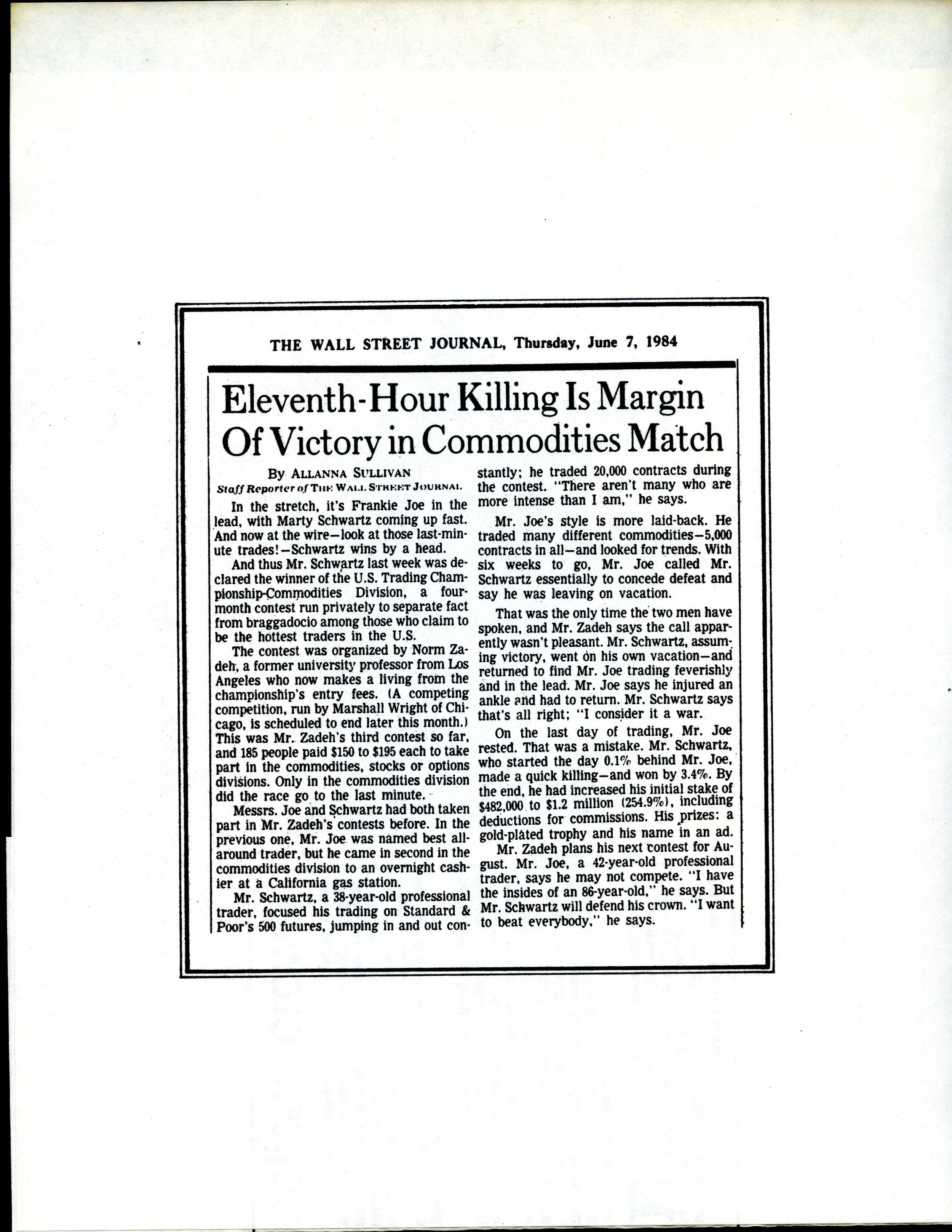 THE WALL STREET JOURNAL, Thursday, June 7, 1984

Eleventh-Hour Killing Is Margin Of Victory in Commodities Match

By ALLANNA SULLIVAN
Staff Reporter of THE WALL STREET JOURNAL

In the stretch, it's Frankie Joe in the lead, with Marty Schwartz coming up fast. And now at the wire—look at those last-minute trades!—Schwartz wins by a head.

And thus Mr. Schwartz last week was declared the winner of the U.S. Trading Championship-Commodities Division, a four-month contest run privately to separate fact from braggadocio among those who claim to be the hottest traders in the U.S.

The contest was organized by Norm Zadeh, a former university professor from Los Angeles who now makes a living from the championship's entry fees. (A competing competition, run by Marshall Wright of Chicago, is scheduled to end later this month.) This was Mr. Zadeh's third contest so far, and 185 people paid $150 to $195 each to take part in the commodities, stocks or options divisions. Only in the commodities division did the race go to the last minute.

Messrs. Joe and Schwartz had both taken part in Mr. Zadeh's contests before. In the previous one, Mr. Joe was named best all-around trader, but he came in second in the commodities division to an overnight cashier at a California gas station.

Mr. Schwartz, a 38-year-old professional trader, focused his trading on Standard & Poor's 500 futures, jumping in and out constantly; he traded 20,000 contracts during the contest. "There aren't many who are more intense than I am," he says.

Mr. Joe's style is more laid-back. He traded many different commodities—5,000 contracts in all—and looked for trends. With six weeks to go, Mr. Joe called Mr. Schwartz essentially to concede defeat and say he was leaving on vacation.

That was the only time the two men have spoken, and Mr. Zadeh says the call apparently wasn't pleasant. Mr. Schwartz, assuming victory, went on his own vacation—and returned to find Mr. Joe trading feverishly and in the lead. Mr. Joe says he injured an ankle and had to return. Mr. Schwartz says that's all right; "I consider it a war.

On the last day of trading, Mr. Joe rested. That was a mistake. Mr. Schwartz, who started the day 0.1% behind Mr. Joe, made a quick killing—and won by 3.4%. By the end, he had increased his initial stake of $482,000 to $1.2 million (254.9%), including deductions for commissions. His prizes: a gold-plated trophy and his name in an ad.

Mr. Zadeh plans his next contest for August. Mr. Joe, a 42-year-old professional trader, says he may not compete. "I have the insides of an 86-year-old," he says. But Mr. Schwartz will defend his crown. "I want to beat everybody," he says.